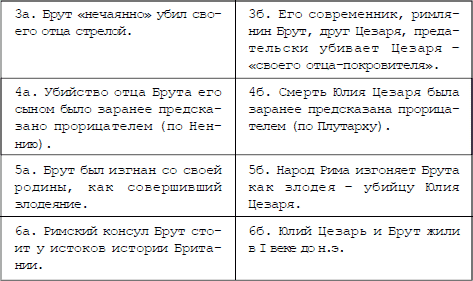 | | |
|---|---|
| 3а. Брут «нечаянно» убил своего отца стрелой. | 3б. Его современник, римлянин Брут, друг Цезаря, предательски убивает Цезаря – «своего отца-покровителя». |
| 4а. Убийство отца Брута его сыном было заранее предсказано прорицателем (по Неннию). | 4б. Смерть Юлия Цезаря была заранее предсказана прорицателем (по Плутарху). |
| 5а. Брут был изгнан со своей родины, как совершивший злодеяние. | 5б. Народ Рима изгоняет Брута как злодея – убийцу Юлия Цезаря. |
| 6а. Римский консул Брут стоит у истоков истории Британии. | 6б. Юлий Цезарь и Брут жили в I веке до н.э. |